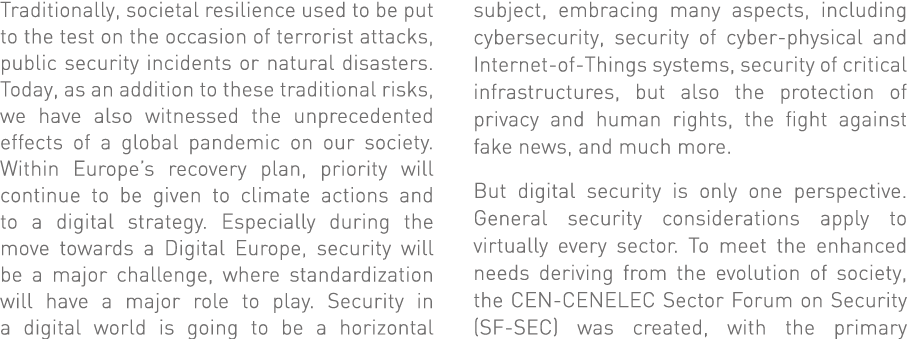 Traditionally, societal resilience used to be put to the test on the occasion of terrorist attacks, public security incidents or natural disasters. Today, as an addition to these traditional risks, we have also witnessed the unprecedented effects of a global pandemic on our society. Within Europe's recovery plan, priority will continue to be given to climate actions and to a digital strategy. Especially during the move towards a Digital Europe, security will be a major challenge, where standardization will have a major role to play. Security in a digital world is going to be a horizontal subject, embracing many aspects, including cybersecurity, security of cyber-physical and Internet-of-Things systems, security of critical infrastructures, but also the protection of privacy and human rights, the fight against fake news, and much more.

But digital security is only one perspective. General security considerations apply to virtually every sector. To meet the enhanced needs deriving from the evolution of society, the CEN-CENELEC Sector Forum on Security (SF-SEC) was created, with the primary